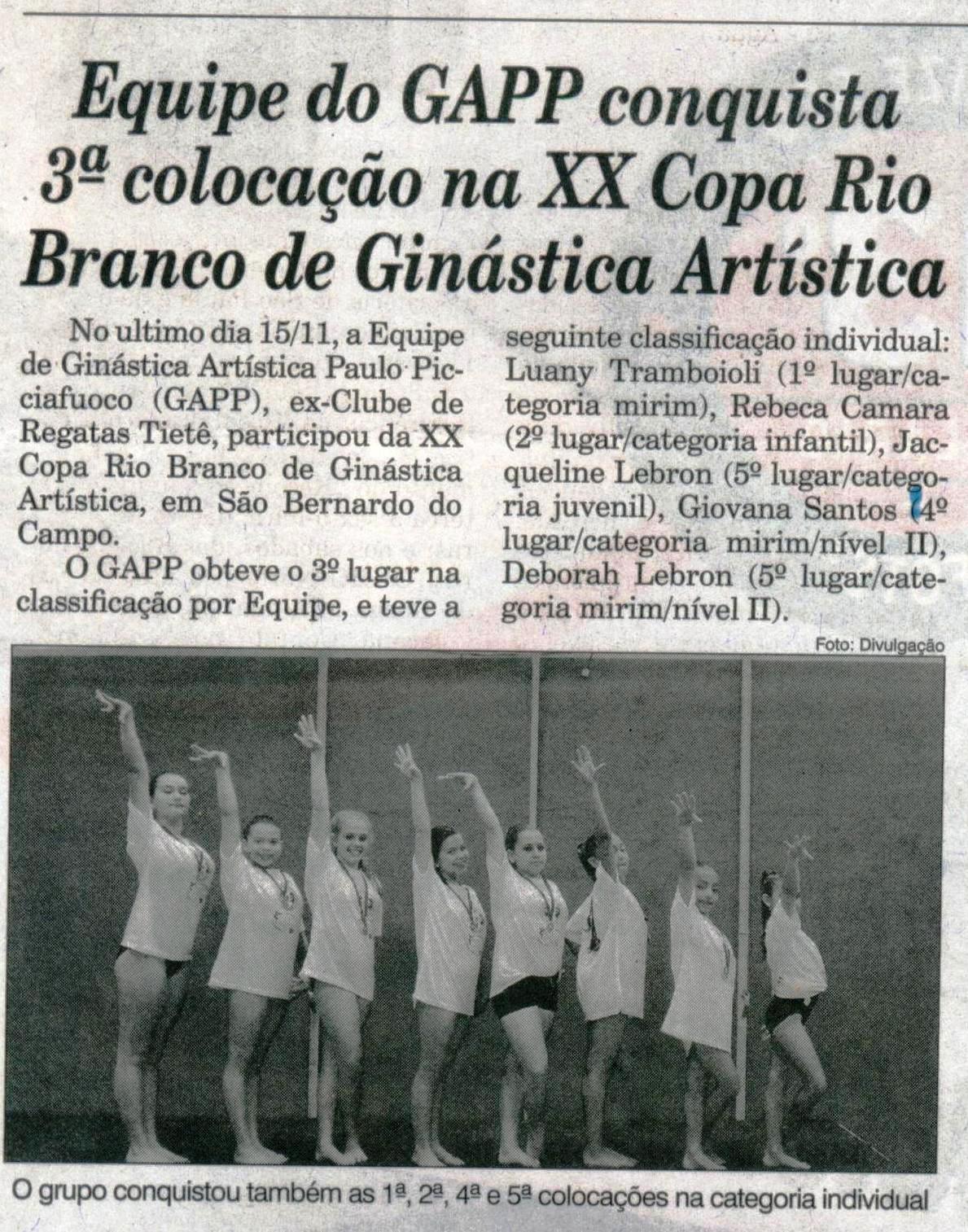 Equipe do GAPP conquista 3ª colocação na XX Copa Rio Branco de Ginástica Artística

No ultimo dia 15/11, a Equipe de Ginástica Artística Paulo Picciafuoco (GAPP), ex-Clube de Regatas Tietê, participou da XX Copa Rio Branco de Ginástica Artística, em São Bernardo do Campo.

O GAPP obteve o 3º lugar na classificação por Equipe, e teve a seguinte classificação individual: Luany Tramboioli (1º lugar/categoria mirim), Rebeca Camara (2º lugar/categoria infantil), Jacqueline Lebron (5º lugar/categoria juvenil), Giovana Santos (4º lugar/categoria mirim/nível II), Deborah Lebron (5º lugar/categoria mirim/nível II).

Foto: Divulgação

O grupo conquistou também as 1ª, 2ª, 4ª e 5ª colocações na categoria individual